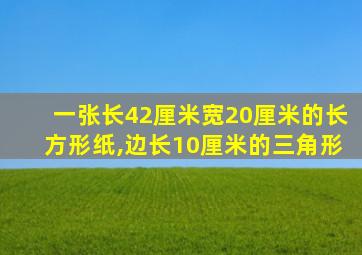 一张长42厘米宽20厘米的长方形纸,边长10厘米的三角形